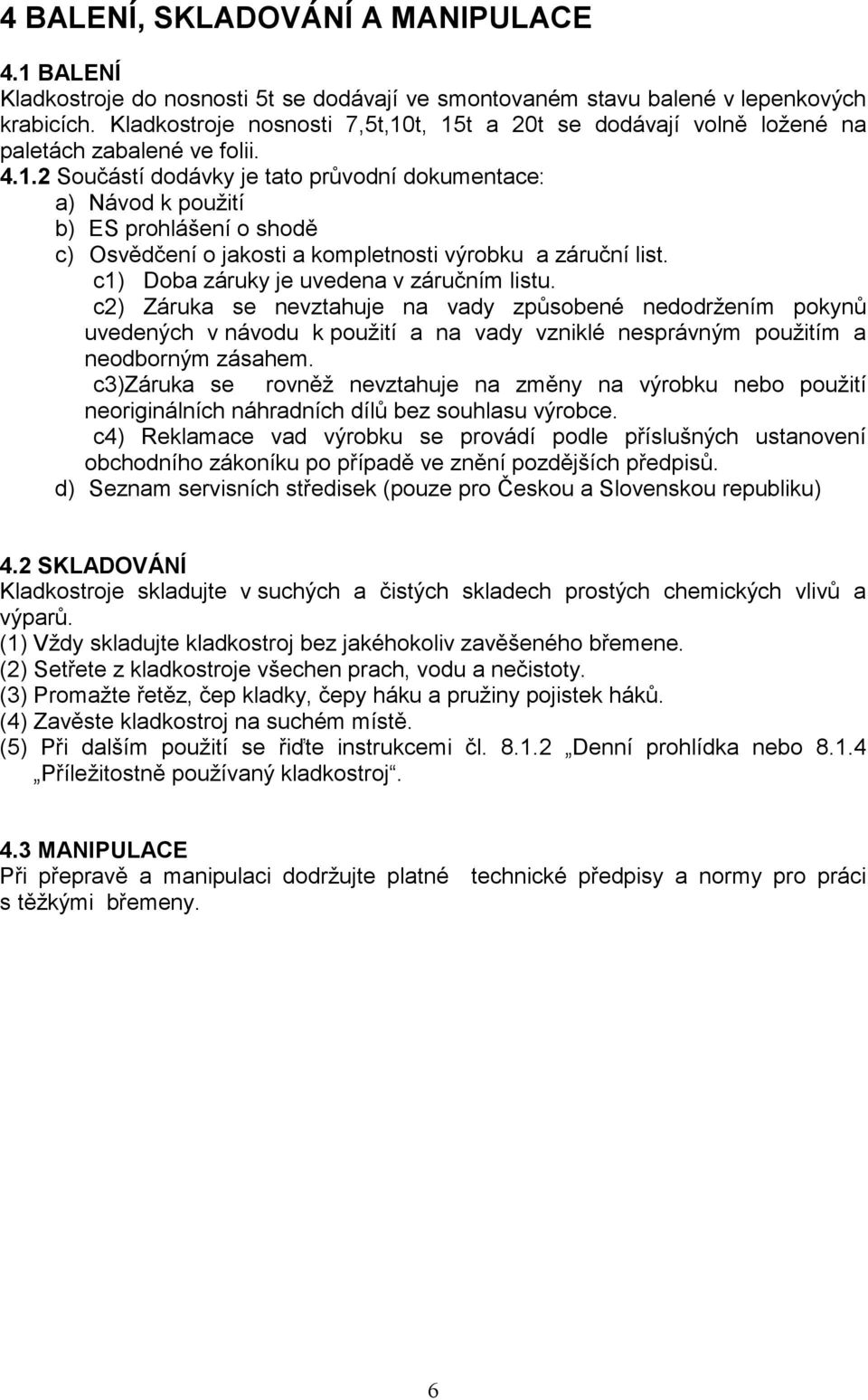 4 BALENÍ, SKLADOVÁNÍ A MANIPULACE

4.1 BALENÍ
Kladkostroje do nosnosti 5t se dodávají ve smontovaném stavu balené v lepenkových krabicích. Kladkostroje nosnosti 7,5t,10t, 15t a 20t se dodávají volně ložené na paletách zabalené ve folii.
4.1.2 Součástí dodávky je tato průvodní dokumentace:
a) Návod k použití
b) ES prohlášení o shodě
c) Osvědčení o jakosti a kompletnosti výrobku a záruční list.
c1) Doba záruky je uvedena v záručním listu.
c2) Záruka se nevztahuje na vady způsobené nedodržením pokynů uvedených v návodu k použití a na vady vzniklé nesprávným použitím a neodborným zásahem.
c3)Záruka se rovněž nevztahuje na změny na výrobku nebo použití neoriginálních náhradních dílů bez souhlasu výrobce.
c4) Reklamace vad výrobku se provádí podle příslušných ustanovení obchodního zákoníku po případě ve znění pozdějších předpisů.
d) Seznam servisních středisek (pouze pro Českou a Slovenskou republiku)

4.2 SKLADOVÁNÍ
Kladkostroje skladujte v suchých a čistých skladech prostých chemických vlivů a výparů.
(1) Vždy skladujte kladkostroj bez jakéhokoliv zavěšeného břemene.
(2) Setřete z kladkostroje všechen prach, vodu a nečistoty.
(3) Promažte řetěz, čep kladky, čepy háku a pružiny pojistek háků.
(4) Zavěste kladkostroj na suchém místě.
(5) Při dalším použití se řiďte instrukcemi čl. 8.1.2 „Denní prohlídka nebo 8.1.4 „Příležitostně používaný kladkostroj“.

4.3 MANIPULACE
Při přepravě a manipulaci dodržujte platné technické předpisy a normy pro práci s těžkými břemeny.

6